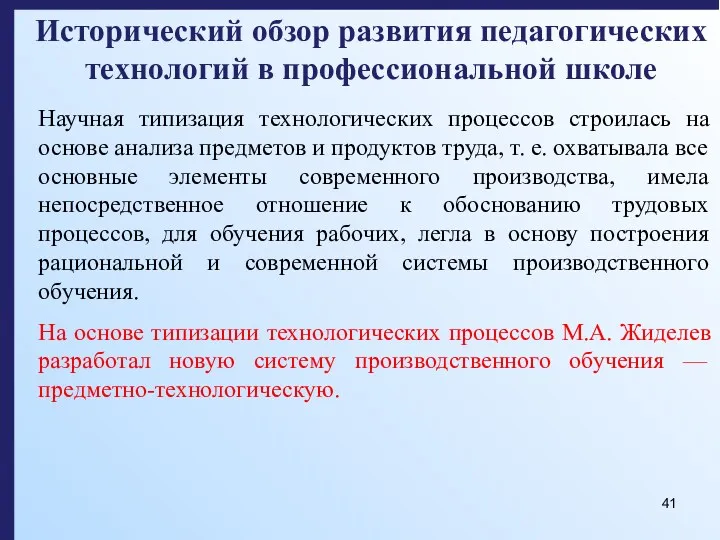 Исторический обзор развития педагогических технологий в профессиональной школе

Научная типизация технологических процессов строилась на основе анализа предметов и продуктов труда, т. е. охватывала все основные элементы современного производства, имела непосредственное отношение к обоснованию трудовых процессов, для обучения рабочих, легла в основу построения рациональной и современной системы производственного обучения.

На основе типизации технологических процессов М.А. Жиделев разработал новую систему производственного обучения — предметно-технологическую.

41